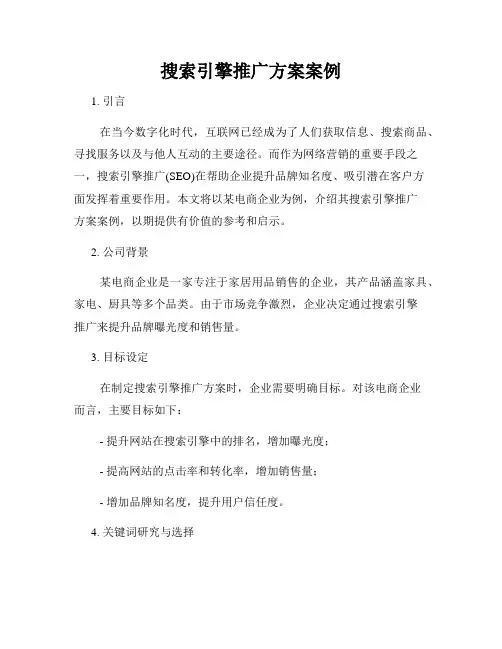 搜索引擎推广方案案例

1. 引言

在当今数字化时代，互联网已经成为了人们获取信息、搜索商品、寻找服务以及与他人互动的主要途径。而作为网络营销的重要手段之一，搜索引擎推广(SEO)在帮助企业提升品牌知名度、吸引潜在客户方面发挥着重要作用。本文将以某电商企业为例，介绍其搜索引擎推广方案案例，以期提供有价值的参考和启示。

2. 公司背景

某电商企业是一家专注于家居用品销售的企业，其产品涵盖家具、家电、厨具等多个品类。由于市场竞争激烈，企业决定通过搜索引擎推广来提升品牌曝光度和销售量。

3. 目标设定

在制定搜索引擎推广方案时，企业需要明确目标。对该电商企业而言，主要目标如下：

- 提升网站在搜索引擎中的排名，增加曝光度；

- 提高网站的点击率和转化率，增加销售量；

- 增加品牌知名度，提升用户信任度。

4. 关键词研究与选择